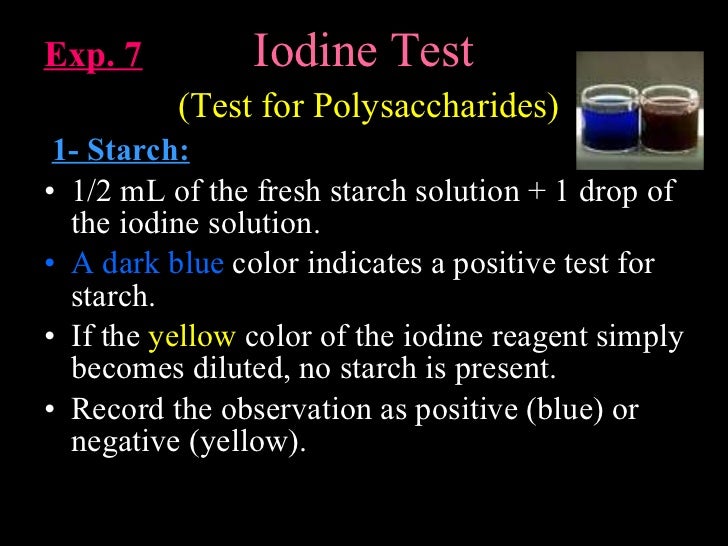 Exp. 7 Iodine Test

(Test for Polysaccharides)

1- Starch:

• 1/2 mL of the fresh starch solution + 1 drop of the iodine solution.

• A dark blue color indicates a positive test for starch.

• If the yellow color of the iodine reagent simply becomes diluted, no starch is present.

• Record the observation as positive (blue) or negative (yellow).